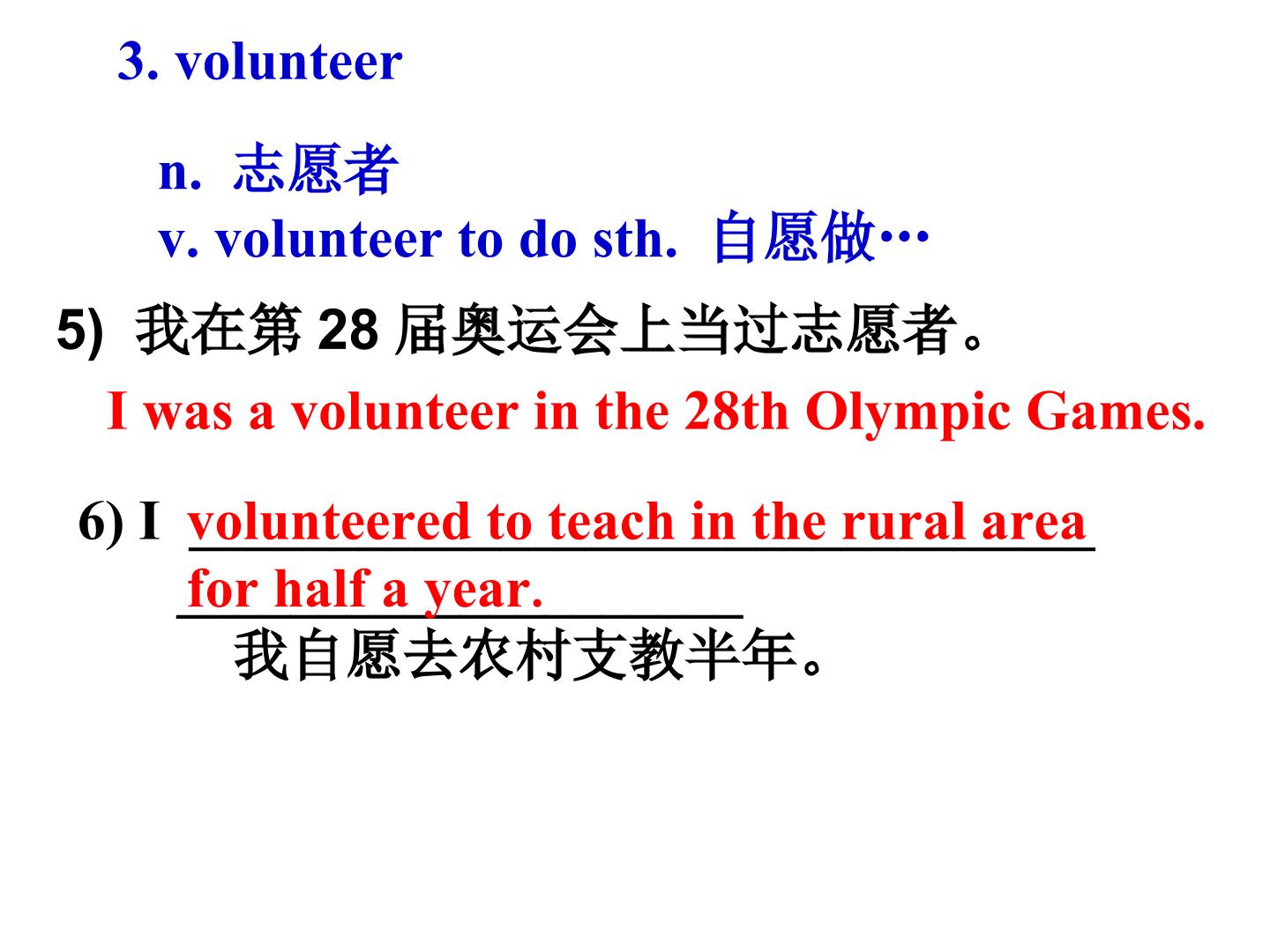 3. volunteer

n. 志愿者
v. volunteer to do sth. 自愿做…

5) 我在第28届奥运会上当过志愿者。

I was a volunteer in the 28th Olympic Games.

6) I volunteered to teach in the rural area for half a year.
我自愿去农村支教半年。